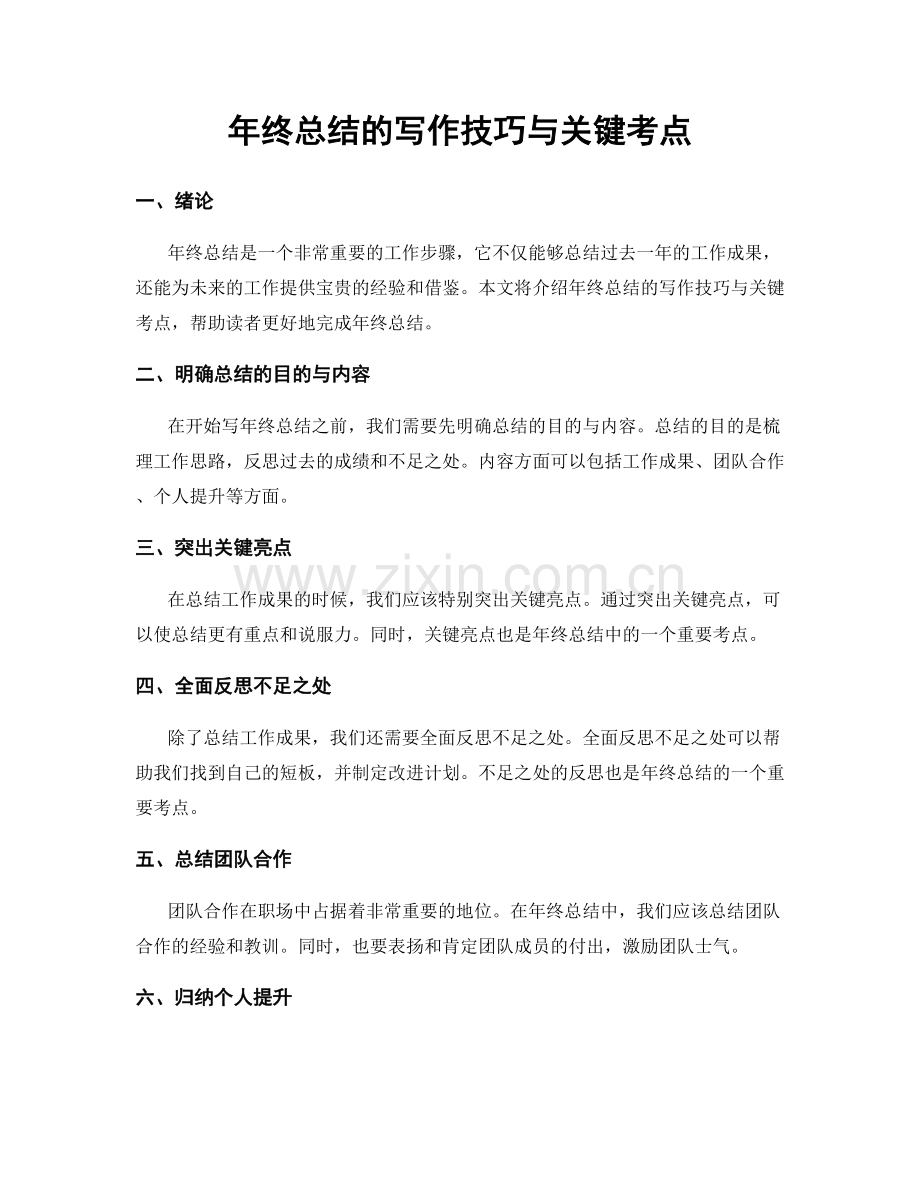 年终总结的写作技巧与关键考点

一、绪论

年终总结是一个非常重要的工作步骤，它不仅能够总结过去一年的工作成果，还能为未来的工作提供宝贵的经验和借鉴。本文将介绍年终总结的写作技巧与关键考点，帮助读者更好地完成年终总结。

二、明确总结的目的与内容

在开始写年终总结之前，我们需要先明确总结的目的与内容。总结的目的是梳理工作思路，反思过去的成绩和不足之处。内容方面可以包括工作成果、团队合作、个人提升等方面。

三、突出关键亮点

www.zixin.com.cn

在总结工作成果的时候，我们应该特别突出关键亮点。通过突出关键亮点，可以使总结更有重点和说服力。同时，关键亮点也是年终总结中的一个重要考点。

四、全面反思不足之处

除了总结工作成果，我们还需要全面反思不足之处。全面反思不足之处可以帮助我们找到自己的短板，并制定改进计划。不足之处的反思也是年终总结的一个重要考点。

五、总结团队合作

团队合作在职场中占据着非常重要的地位。在年终总结中，我们应该总结团队合作的经验和教训。同时，也要表扬和肯定团队成员的付出，激励团队士气。

六、归纳个人提升